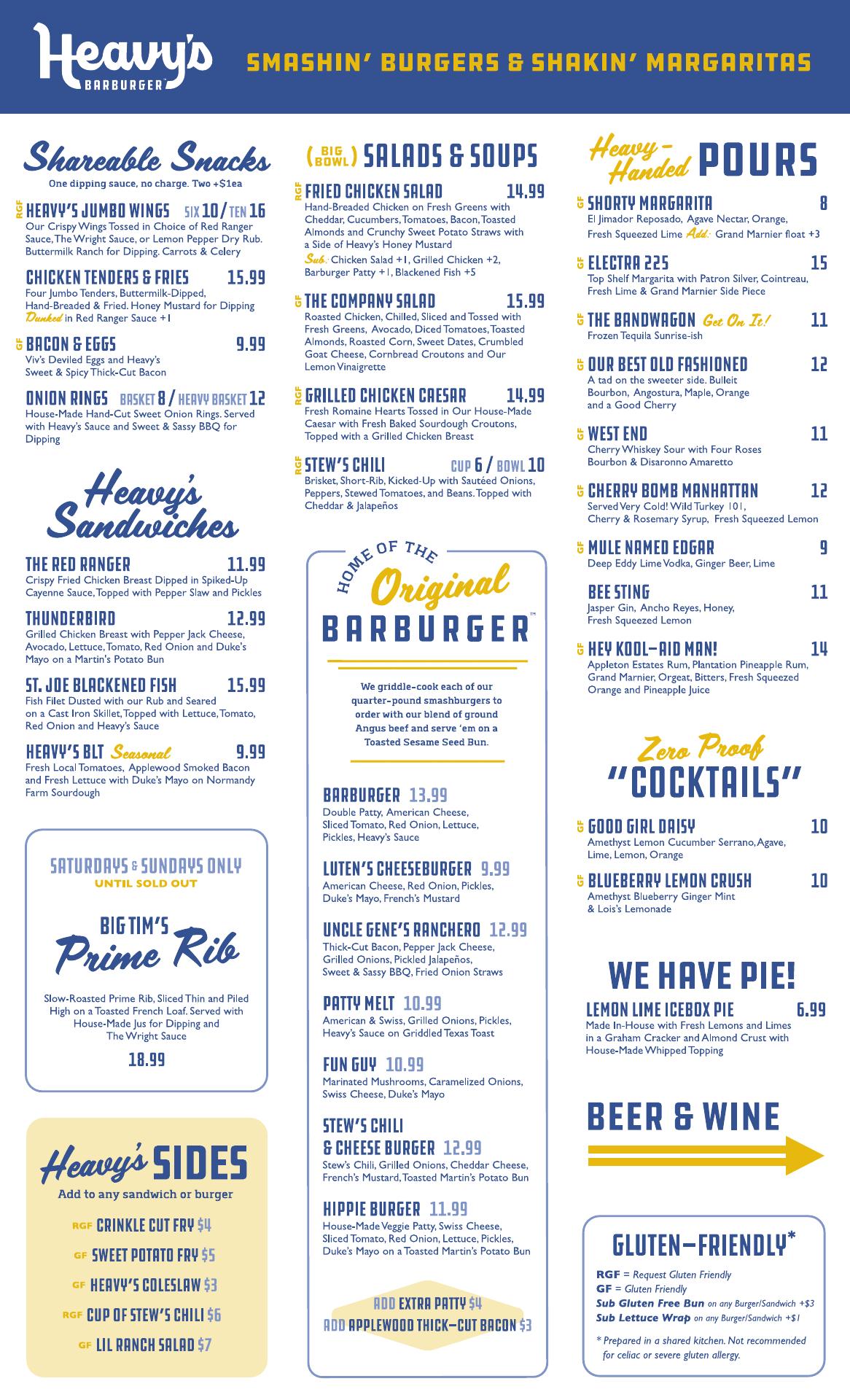 Heavy's BARBURGER™

SMASHIN' BURGERS & SHAKIN' MARGARITAS

Shareable Snacks
One dipping sauce, no charge. Two +$1ea

RGF HEAVY'S JUMBO WINGS SIX 10 / TEN 16
Our Crispy Wings Tossed in Choice of Red Ranger Sauce, The Wright Sauce, or Lemon Pepper Dry Rub. Buttermilk Ranch for Dipping. Carrots & Celery

CHICKEN TENDERS & FRIES 15.99
Four Jumbo Tenders, Buttermilk-Dipped, Hand-Breaded & Fried. Honey Mustard for Dipping
Dunked in Red Ranger Sauce +1

GF BACON & EGGS 9.99
Viv's Deviled Eggs and Heavy's Sweet & Spicy Thick-Cut Bacon

ONION RINGS BASKET 8 / HEAVY BASKET 12
House-Made Hand-Cut Sweet Onion Rings. Served with Heavy's Sauce and Sweet & Sassy BBQ for Dipping

Heavy's Sandwiches

THE RED RANGER 11.99
Crispy Fried Chicken Breast Dipped in Spiked-Up Cayenne Sauce, Topped with Pepper Slaw and Pickles

THUNDERBIRD 12.99
Grilled Chicken Breast with Pepper Jack Cheese, Avocado, Lettuce, Tomato, Red Onion and Duke's Mayo on a Martin's Potato Bun

ST. JOE BLACKENED FISH 15.99
Fish Filet Dusted with our Rub and Seared on a Cast Iron Skillet, Topped with Lettuce, Tomato, Red Onion and Heavy's Sauce

HEAVY'S BLT Seasonal 9.99
Fresh Local Tomatoes, Applewood Smoked Bacon and Fresh Lettuce with Duke's Mayo on Normandy Farm Sourdough

SATURDAYS & SUNDAYS ONLY
UNTIL SOLD OUT

BIG TIM'S
Prime Rib

Slow-Roasted Prime Rib, Sliced Thin and Piled High on a Toasted French Loaf. Served with House-Made Jus for Dipping and The Wright Sauce

18.99

Heavy's SIDES
Add to any sandwich or burger

RGF CRINKLE CUT FRY $4
GF SWEET POTATO FRY $5
GF HEAVY'S COLESLAW $3
RGF CUP OF STEW'S CHILI $6
GF LIL RANCH SALAD $7

(BIG BOWL) SALADS & SOUPS

RGF FRIED CHICKEN SALAD 14.99
Hand-Breaded Chicken on Fresh Greens with Cheddar, Cucumbers, Tomatoes, Bacon, Toasted Almonds and Crunchy Sweet Potato Straws with a Side of Heavy's Honey Mustard
Sub: Chicken Salad +1, Grilled Chicken +2, Barburger Patty +1, Blackened Fish +5

GF THE COMPANY SALAD 15.99
Roasted Chicken, Chilled, Sliced and Tossed with Fresh Greens, Avocado, Diced Tomatoes, Toasted Almonds, Roasted Corn, Sweet Dates, Crumbled Goat Cheese, Cornbread Croutons and Our Lemon Vinaigrette

RGF GRILLED CHICKEN CAESAR 14.99
Fresh Romaine Hearts Tossed in Our House-Made Caesar with Fresh Baked Sourdough Croutons, Topped with a Grilled Chicken Breast

RGF STEW'S CHILI CUP 6 / BOWL 10
Brisket, Short-Rib, Kicked-Up with Sautéed Onions, Peppers, Stewed Tomatoes, and Beans. Topped with Cheddar & Jalapeños

HOME OF THE Original BARBURGER™

We griddle-cook each of our quarter-pound smashburgers to order with our blend of ground Angus beef and serve 'em on a Toasted Sesame Seed Bun.

BARBURGER 13.99
Double Patty, American Cheese, Sliced Tomato, Red Onion, Lettuce, Pickles, Heavy's Sauce

LUTEN'S CHEESEBURGER 9.99
American Cheese, Red Onion, Pickles, Duke's Mayo, French's Mustard

UNCLE GENE'S RANCHERO 12.99
Thick-Cut Bacon, Pepper Jack Cheese, Grilled Onions, Pickled Jalapeños, Sweet & Sassy BBQ, Fried Onion Straws

PATTY MELT 10.99
American & Swiss, Grilled Onions, Pickles, Heavy's Sauce on Griddled Texas Toast

FUN GUY 10.99
Marinated Mushrooms, Caramelized Onions, Swiss Cheese, Duke's Mayo

STEW'S CHILI & CHEESE BURGER 12.99
Stew's Chili, Grilled Onions, Cheddar Cheese, French's Mustard, Toasted Martin's Potato Bun

HIPPIE BURGER 11.99
House-Made Veggie Patty, Swiss Cheese, Sliced Tomato, Red Onion, Lettuce, Pickles, Duke's Mayo on a Toasted Martin's Potato Bun

ADD EXTRA PATTY $4
ADD APPLEWOOD THICK-CUT BACON $3

Heavy-Handed POURS

GF SHORTY MARGARITA 8
El Jimador Reposado, Agave Nectar, Orange, Fresh Squeezed Lime Add: Grand Marnier float +3

GF ELECTRA 225 15
Top Shelf Margarita with Patron Silver, Cointreau, Fresh Lime & Grand Marnier Side Piece

GF THE BANDWAGON Get On It! 11
Frozen Tequila Sunrise-ish

GF OUR BEST OLD FASHIONED 12
A tad on the sweeter side. Bulleit Bourbon, Angostura, Maple, Orange and a Good Cherry

GF WEST END 11
Cherry Whiskey Sour with Four Roses Bourbon & Disaronno Amaretto

GF CHERRY BOMB MANHATTAN 12
Served Very Cold! Wild Turkey 101, Cherry & Rosemary Syrup, Fresh Squeezed Lemon

GF MULE NAMED EDGAR 9
Deep Eddy Lime Vodka, Ginger Beer, Lime

BEE STING 11
Jasper Gin, Ancho Reyes, Honey, Fresh Squeezed Lemon

GF HEY KOOL-AID MAN! 14
Appleton Estates Rum, Plantation Pineapple Rum, Grand Marnier, Orgeat, Bitters, Fresh Squeezed Orange and Pineapple Juice

Zero Proof "COCKTAILS"

GF GOOD GIRL DAISY 10
Amethyst Lemon Cucumber Serrano, Agave, Lime, Lemon, Orange

GF BLUEBERRY LEMON CRUSH 10
Amethyst Blueberry Ginger Mint & Lois's Lemonade

WE HAVE PIE!

LEMON LIME ICEBOX PIE 6.99
Made In-House with Fresh Lemons and Limes in a Graham Cracker and Almond Crust with House-Made Whipped Topping

BEER & WINE

GLUTEN-FRIENDLY*
RGF = Request Gluten Friendly
GF = Gluten Friendly
Sub Gluten Free Bun on any Burger/Sandwich +$3
Sub Lettuce Wrap on any Burger/Sandwich +$1
* Prepared in a shared kitchen. Not recommended for celiac or severe gluten allergy.